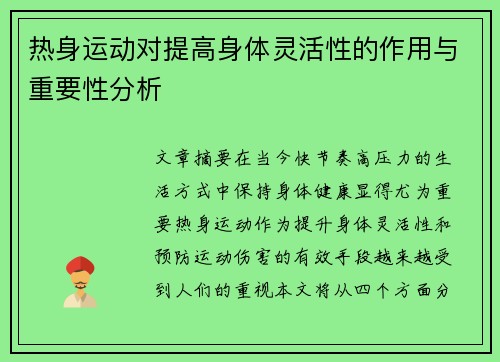 热身运动对提高身体灵活性的作用与重要性分析

文章摘要在当今快节奏高压力的生活方式中保持身体健康显得尤为重要热身运动作为提升身体灵活性和预防运动伤害的有效手段越来越受到人们的重视本文将从四个方面分